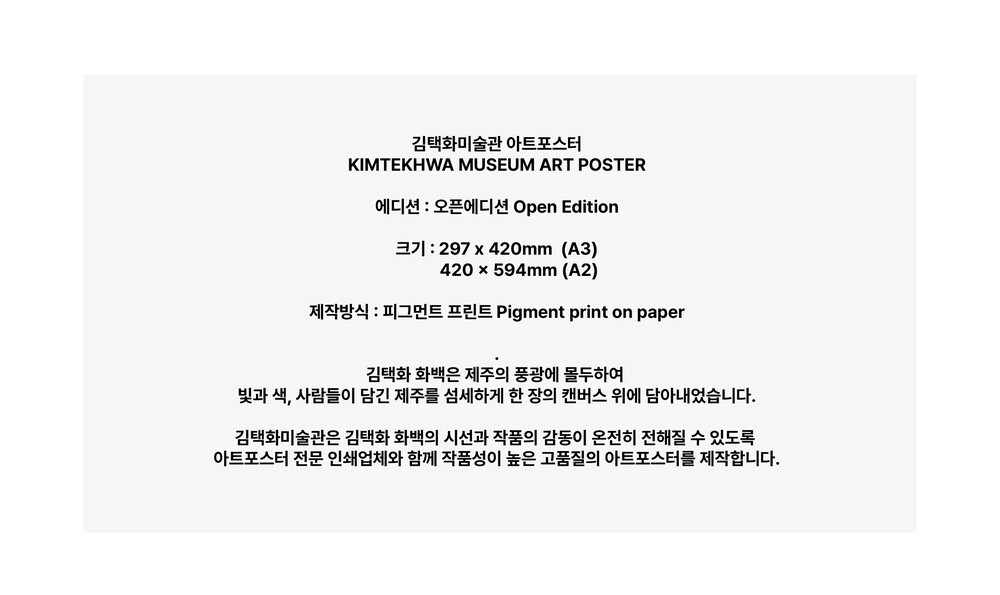 김택화미술관 아트포스터
KIMTEKHWA MUSEUM ART POSTER

에디션 : 오픈에디션 Open Edition

크기 : 297 x 420mm (A3)
420 × 594mm (A2)

제작방식 : 피그먼트 프린트 Pigment print on paper

.

김택화 화백은 제주의 풍광에 몰두하여
빛과 색, 사람들이 담긴 제주를 섬세하게 한 장의 캔버스 위에 담아내었습니다.

김택화미술관은 김택화 화백의 시선과 작품의 감동이 온전히 전해질 수 있도록
아트포스터 전문 인쇄업체와 함께 작품성이 높은 고품질의 아트포스터를 제작합니다.